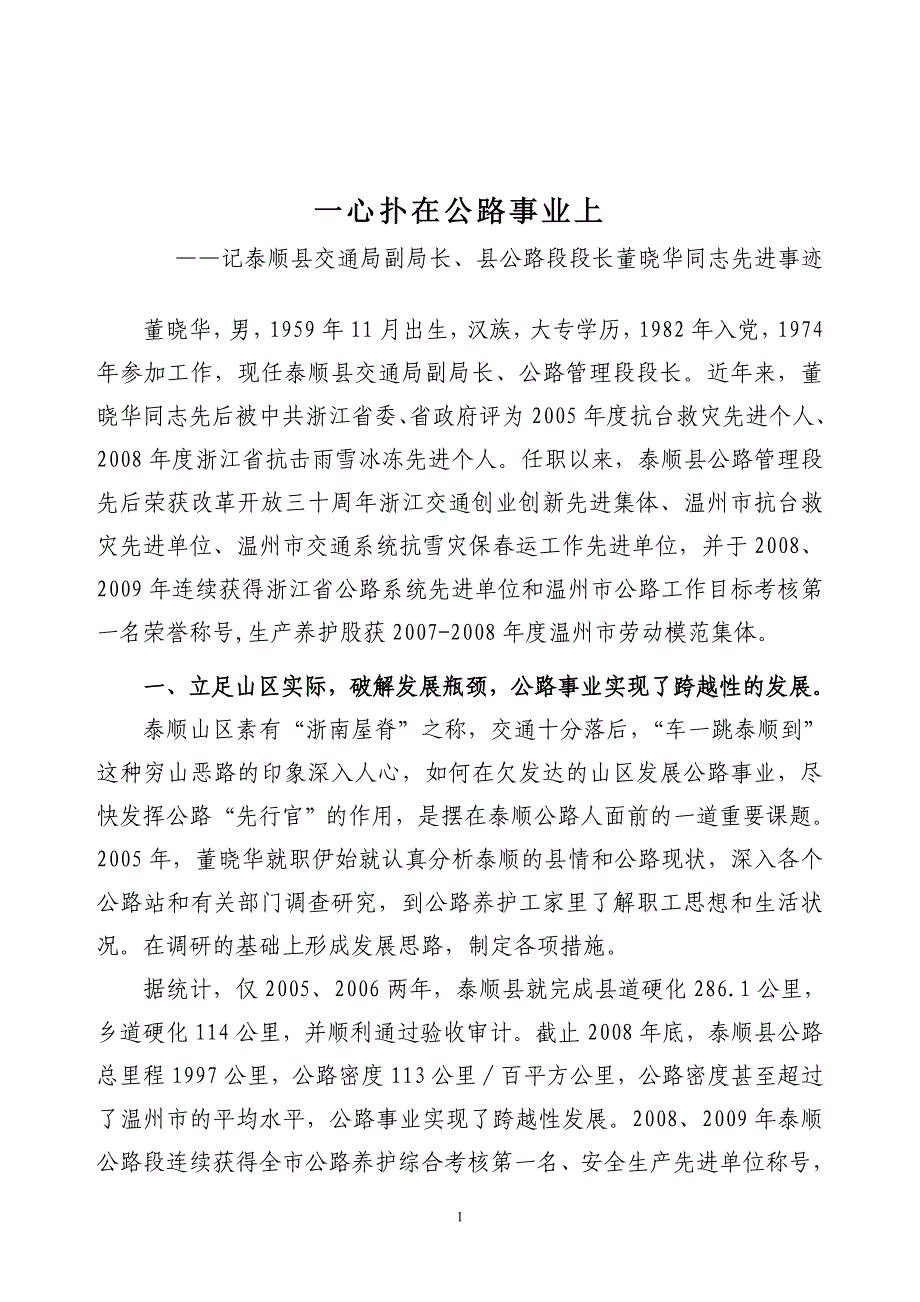 一心扑在公路事业上

——记泰顺县交通局副局长、县公路段段长董晓华同志先进事迹

董晓华，男，1959年11月出生，汉族，大专学历，1982年入党，1974年参加工作，现任泰顺县交通局副局长、公路管理段段长。近年来，董晓华同志先后被中共浙江省委、省政府评为2005年度抗台救灾先进个人、2008年度浙江省抗击雨雪冰冻先进个人。任职以来，泰顺县公路管理段先后荣获改革开放三十周年浙江交通创业创新先进集体、温州市抗台救灾先进单位、温州市交通系统抗雪灾保春运工作先进单位，并于2008、2009年连续获得浙江省公路系统先进单位和温州市公路工作目标考核第一名荣誉称号，生产养护股获2007-2008年度温州市劳动模范集体。

一、立足山区实际，破解发展瓶颈，公路事业实现了跨越性的发展。

泰顺山区素有“浙南屋脊”之称，交通十分落后，“车一跳泰顺到”这种穷山恶路的印象深入人心，如何在欠发达的山区发展公路事业，尽快发挥公路“先行官”的作用，是摆在泰顺公路人面前的一道重要课题。2005年，董晓华就职伊始就认真分析泰顺的县情和公路现状，深入各个公路站和有关部门调查研究，到公路养护工家里了解职工思想和生活状况。在调研的基础上形成发展思路，制定各项措施。

据统计，仅2005、2006两年，泰顺县就完成县道硬化286.1公里，乡道硬化114公里，并顺利通过验收审计。截止2008年底，泰顺县公路总里程1997公里，公路密度113公里／百平方公里，公路密度甚至超过了温州市的平均水平，公路事业实现了跨越性发展。2008、2009年泰顺公路段连续获得全市公路养护综合考核第一名、安全生产先进单位称号，

1